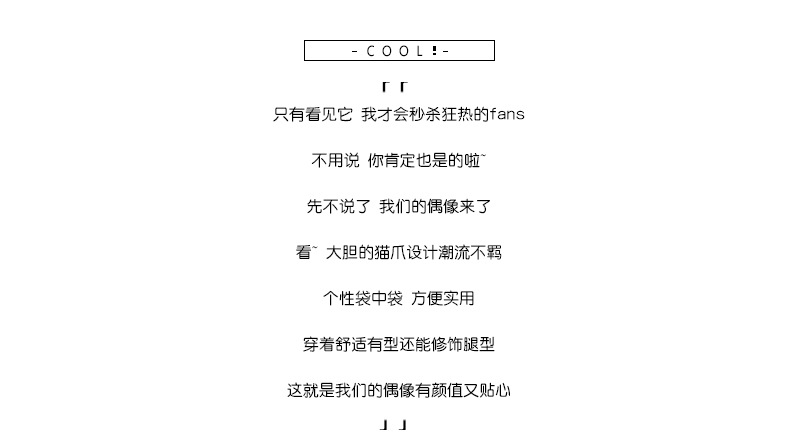 - C O O L ! -

「「

只有看见它 我才会秒杀狂热的fans

不用说 你肯定也是的啦~

先不说了 我们的偶像来了

看~ 大胆的猫爪设计潮流不羁

个性袋中袋 方便实用

穿着舒适有型还能修饰腿型

这就是我们的偶像有颜值又贴心

」」